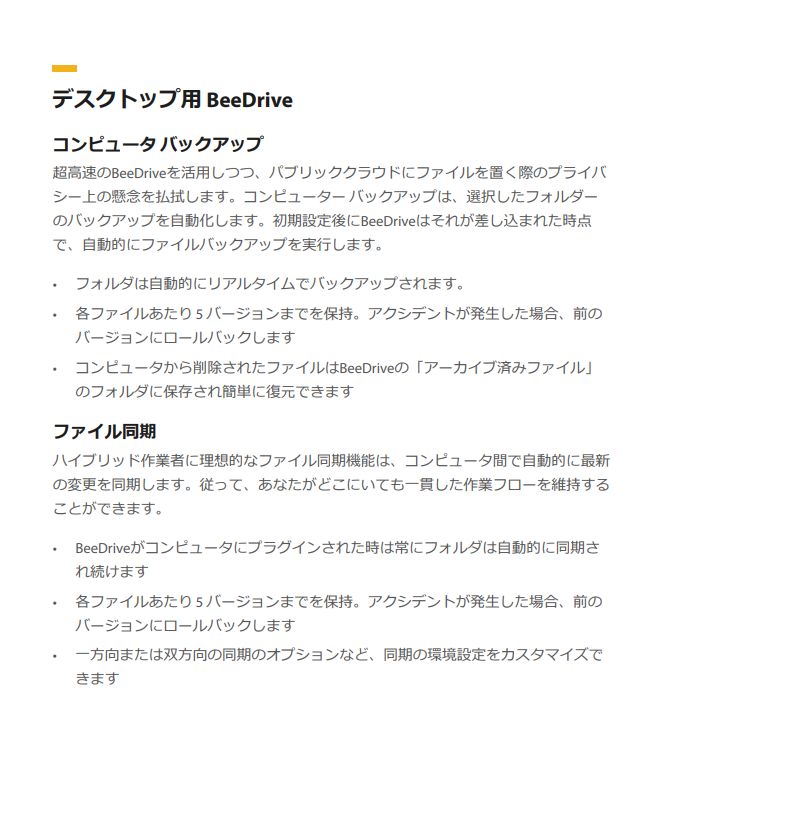 デスクトップ用BeeDrive

コンピュータ バックアップ

超高速のBeeDriveを活用しつつ、パブリッククラウドにファイルを置く際のプライバシー上の懸念を払拭します。コンピューター バックアップは、選択したフォルダーのバックアップを自動化します。初期設定後にBeeDriveはそれが差し込まれた時点で、自動的にファイルバックアップを実行します。

• フォルダは自動的にリアルタイムでバックアップされます。
• 各ファイルあたり5バージョンまでを保持。アクシデントが発生した場合、前のバージョンにロールバックします
• コンピュータから削除されたファイルはBeeDriveの「アーカイブ済みファイル」のフォルダに保存され簡単に復元できます

ファイル同期

ハイブリッド作業者に理想的なファイル同期機能は、コンピュータ間で自動的に最新の変更を同期します。従って、あなたがどこにいても一貫した作業フローを維持することができます。

• BeeDriveがコンピュータにプラグインされた時は常にフォルダは自動的に同期され続けます
• 各ファイルあたり5バージョンまでを保持。アクシデントが発生した場合、前のバージョンにロールバックします
• 一方向または双方向の同期のオプションなど、同期の環境設定をカスタマイズできます